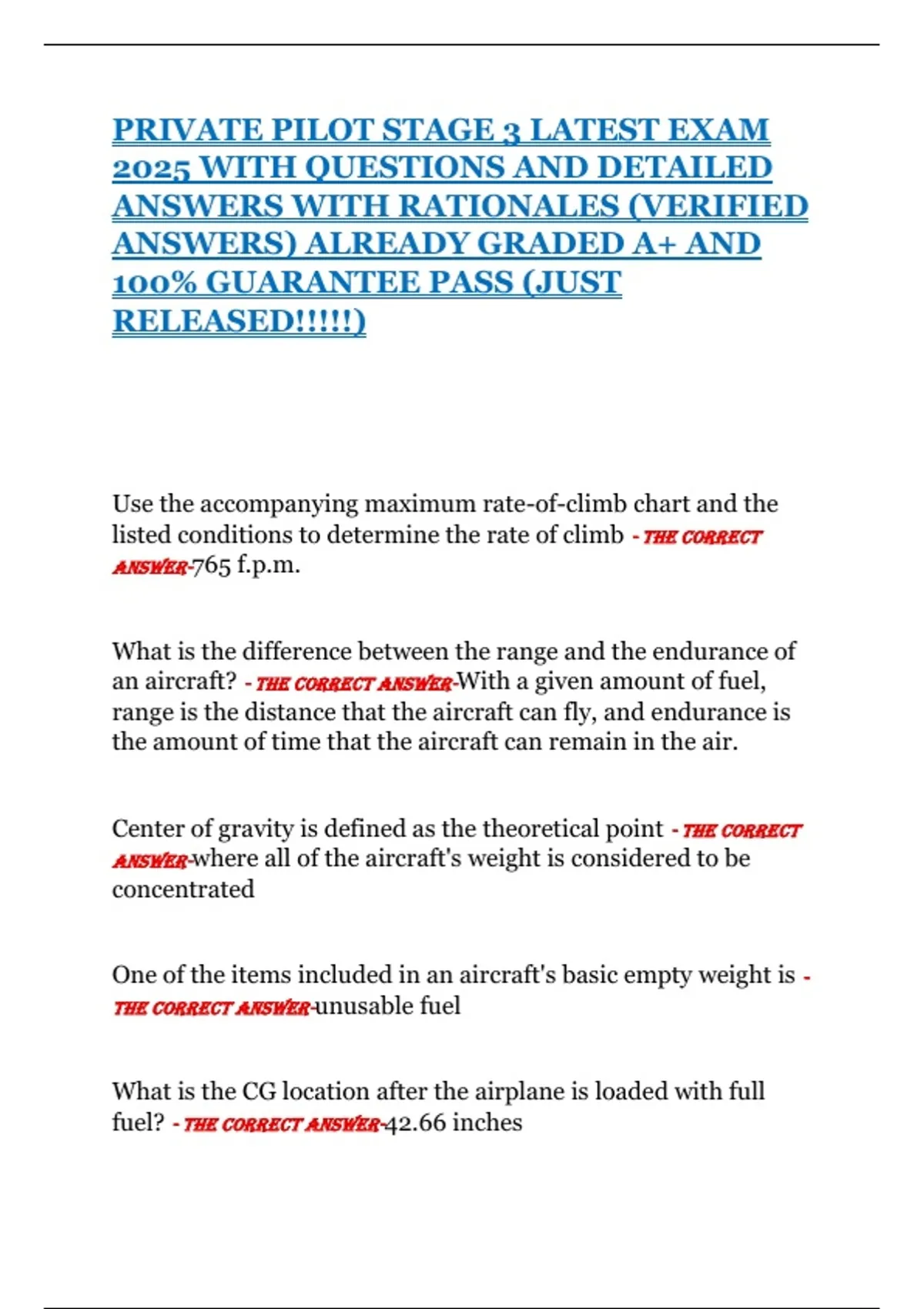 PRIVATE PILOT STAGE 3 LATEST EXAM 2025 WITH QUESTIONS AND DETAILED ANSWERS WITH RATIONALES (VERIFIED ANSWERS) ALREADY GRADED A+ AND 100% GUARANTEE PASS (JUST RELEASED!!!!!)

Use the accompanying maximum rate-of-climb chart and the listed conditions to determine the rate of climb - THE CORRECT ANSWER-765 f.p.m.

What is the difference between the range and the endurance of an aircraft? - THE CORRECT ANSWER-With a given amount of fuel, range is the distance that the aircraft can fly, and endurance is the amount of time that the aircraft can remain in the air.

Center of gravity is defined as the theoretical point - THE CORRECT ANSWER-where all of the aircraft's weight is considered to be concentrated

One of the items included in an aircraft's basic empty weight is - THE CORRECT ANSWER-unusable fuel

What is the CG location after the airplane is loaded with full fuel? - THE CORRECT ANSWER-42.66 inches